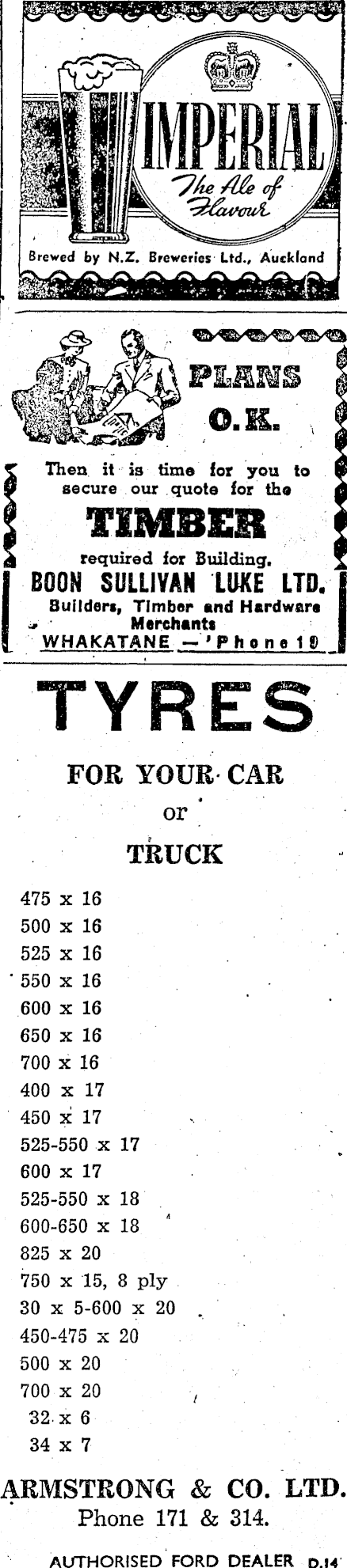 IMPERIAL
The Ale of Flavour

Brewed by N.Z. Breweries Ltd., Auckland

PLANS
O.K.

Then it is time for you to secure our quote for the

TIMBER

required for Building.

BOON SULLIVAN LUKE LTD.
Builders, Timber and Hardware Merchants
WHAKATANE — 'Phone 19

TYRES

FOR YOUR CAR
or
TRUCK

475 x 16
500 x 16
525 x 16
550 x 16
600 x 16
650 x 16
700 x 16
400 x 17
450 x 17
525-550 x 17
600 x 17
525-550 x 18
600-650 x 18
825 x 20
750 x 15, 8 ply
30 x 5-600 x 20
450-475 x 20
500 x 20
700 x 20
32 x 6
34 x 7

ARMSTRONG & CO. LTD.
Phone 171 & 314.

AUTHORISED FORD DEALER D.14